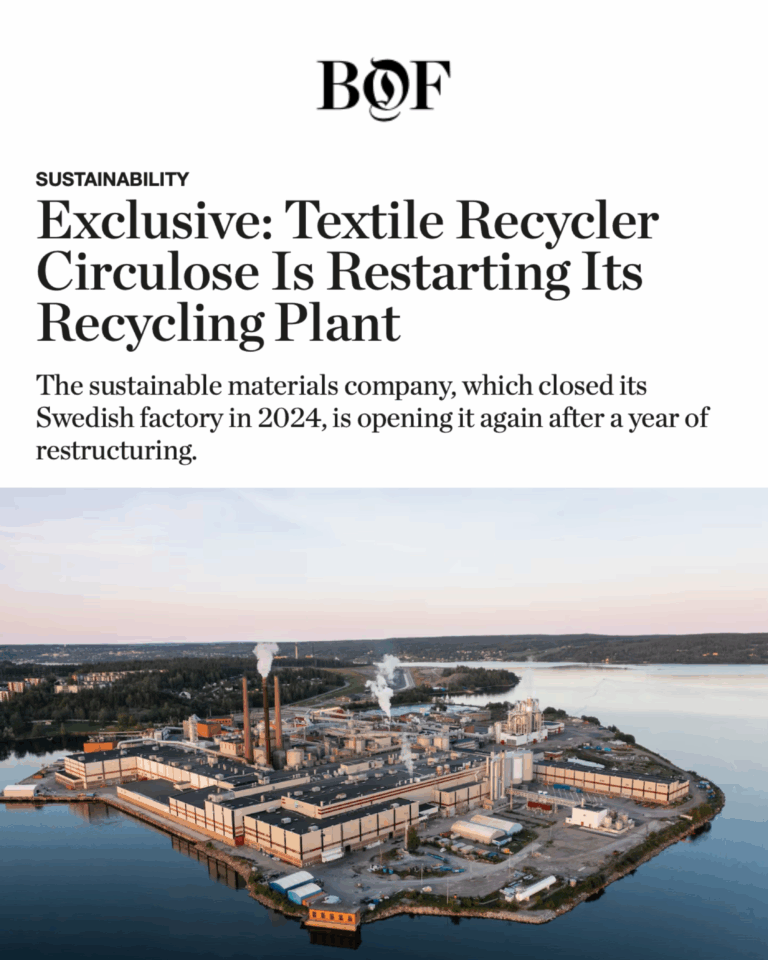 BOF

SUSTAINABILITY

Exclusive: Textile Recycler Circulose Is Restarting Its Recycling Plant

The sustainable materials company, which closed its Swedish factory in 2024, is opening it again after a year of restructuring.